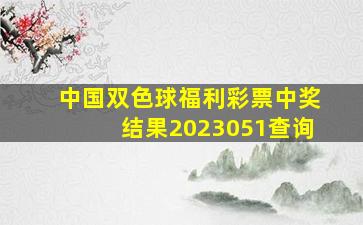 中国双色球福利彩票中奖结果2023051查询